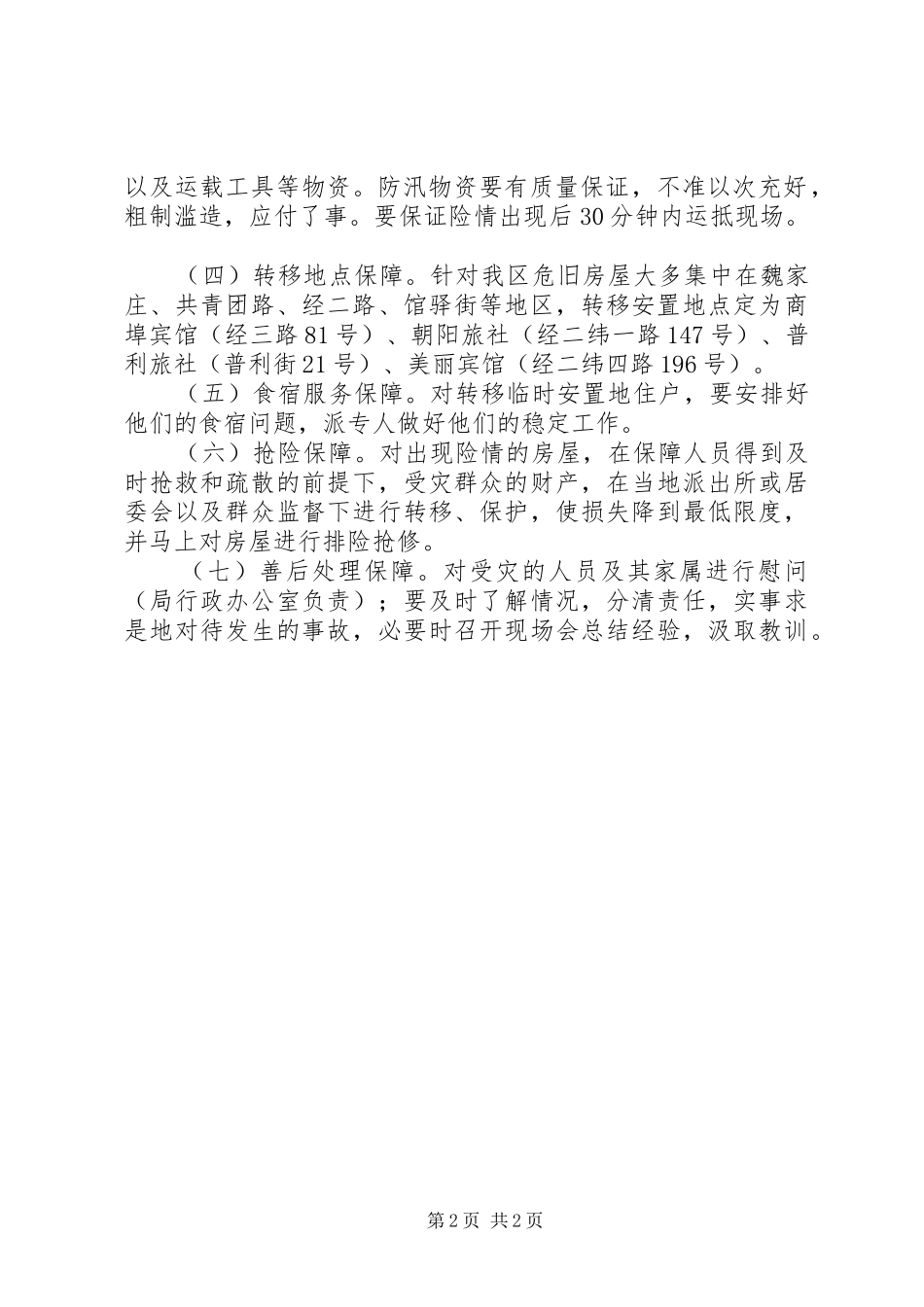 以及运载工具等物资。防汛物资要有质量保证，不准以次充好，粗制滥造，应付了事。要保证险情出现后30分钟内运抵现场。

（四）转移地点保障。针对我区危旧房屋大多集中在魏家庄、共青团路、经二路、馆驿街等地区，转移安置地点定为商埠宾馆（经三路81号）、朝阳旅社（经二纬一路147号）、普利旅社（普利街21号）、美丽宾馆（经二纬四路196号）。

（五）食宿服务保障。对转移临时安置地住户，要安排好他们的食宿问题，派专人做好他们的稳定工作。

（六）抢险保障。对出现险情的房屋，在保障人员得到及时抢救和疏散的前提下，受灾群众的财产，在当地派出所或居委会以及群众监督下进行转移、保护，使损失降到最低限度，并马上对房屋进行排险抢修。

（七）善后处理保障。对受灾的人员及其家属进行慰问（局行政办公室负责）；要及时了解情况，分清责任，实事求是地对待发生的事故，必要时召开现场会总结经验，汲取教训。

第2页 共2页